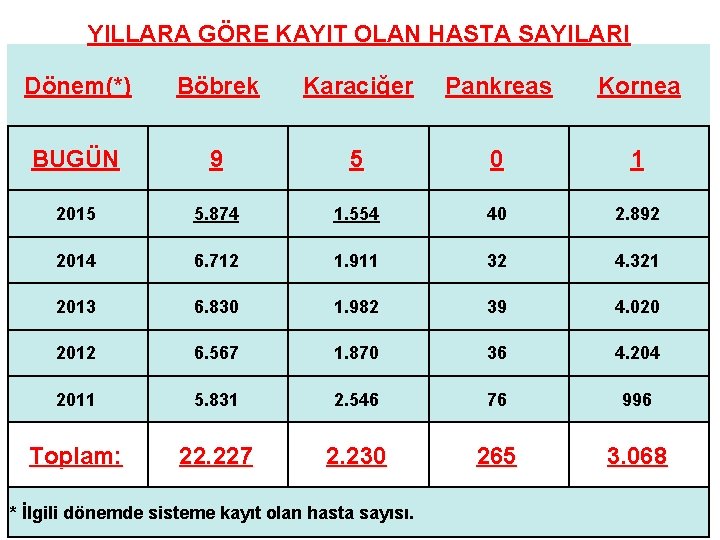 YILLARA GÖRE KAYIT OLAN HASTA SAYILARI

| Dönem(*) | Böbrek | Karaciğer | Pankreas | Kornea |
|---|---|---|---|---|
| BUGÜN | 9 | 5 | 0 | 1 |
| 2015 | 5.874 | 1.554 | 40 | 2.892 |
| 2014 | 6.712 | 1.911 | 32 | 4.321 |
| 2013 | 6.830 | 1.982 | 39 | 4.020 |
| 2012 | 6.567 | 1.870 | 36 | 4.204 |
| 2011 | 5.831 | 2.546 | 76 | 996 |
| Toplam: | 22.227 | 2.230 | 265 | 3.068 |

* İlgili dönemde sisteme kayıt olan hasta sayısı.